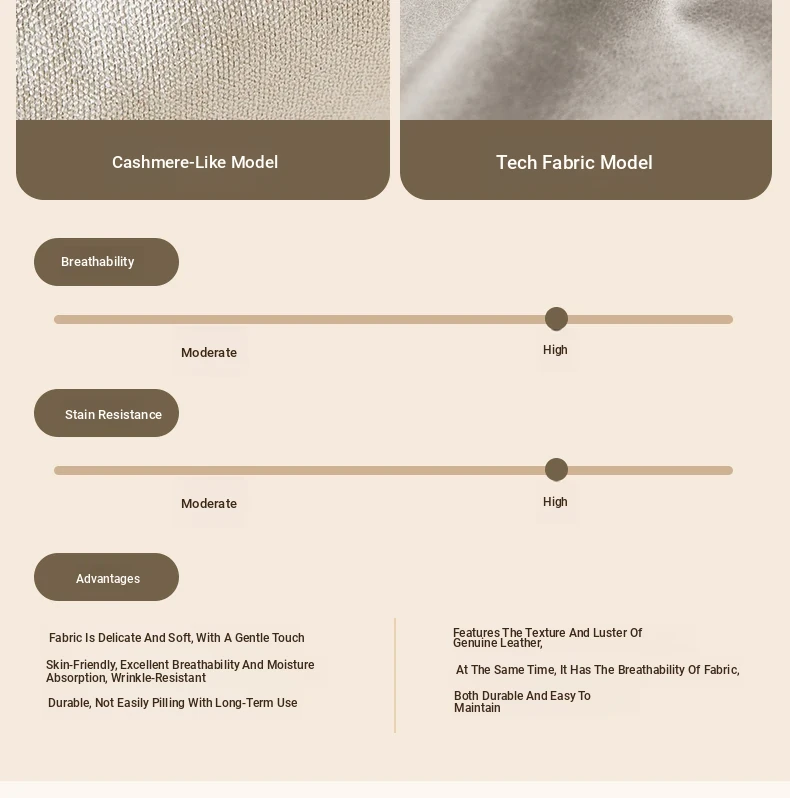 Cashmere-Like Model

Tech Fabric Model

Breathability

Moderate

High

Stain Resistance

Moderate

High

Advantages

Fabric Is Delicate And Soft, With A Gentle Touch

Skin-Friendly, Excellent Breathability And Moisture Absorption, Wrinkle-Resistant

Durable, Not Easily Pilling With Long-Term Use

Features The Texture And Luster Of Genuine Leather,

At The Same Time, It Has The Breathability Of Fabric,

Both Durable And Easy To Maintain